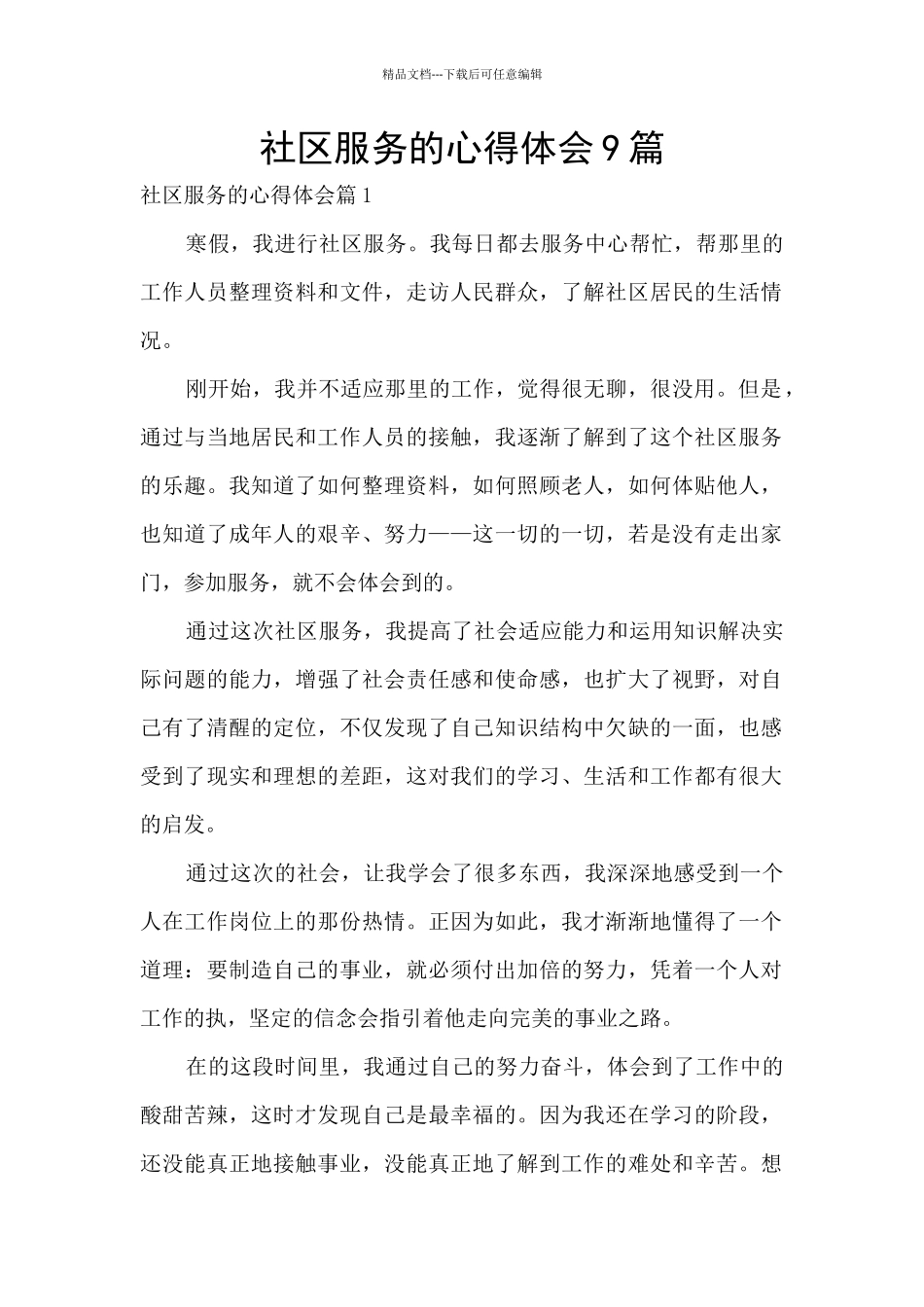 精品文档---下载后可任意编辑

社区服务的心得体会9篇

社区服务的心得体会篇1

寒假，我进行社区服务。我每日都去服务中心帮忙，帮那里的工作人员整理资料和文件，走访人民群众，了解社区居民的生活情况。

刚开始，我并不适应那里的工作，觉得很无聊，很没用。但是，通过与当地居民和工作人员的接触，我逐渐了解到了这个社区服务的乐趣。我知道了如何整理资料，如何照顾老人，如何体贴他人，也知道了成年人的艰辛、努力——这一切的一切，若是没有走出家门，参加服务，就不会体会到的。

通过这次社区服务，我提高了社会适应能力和运用知识解决实际问题的能力，增强了社会责任感和使命感，也扩大了视野，对自己有了清醒的定位，不仅发现了自己知识结构中欠缺的一面，也感受到了现实和理想的差距，这对我们的学习、生活和工作都有很大的启发。

通过这次的社会，让我学会了很多东西，我深深地感受到一个人在工作岗位上的那份热情。正因为如此，我才渐渐地懂得了一个道理：要制造自己的事业，就必须付出加倍的努力，凭着一个人对工作的执，坚定的信念会指引着他走向完美的事业之路。

在的这段时间里，我通过自己的努力奋斗，体会到了工作中的酸甜苦辣，这时才发现自己是最幸福的。因为我还在学习的阶段，还没能真正地接触事业，没能真正地了解到工作的难处和辛苦。想